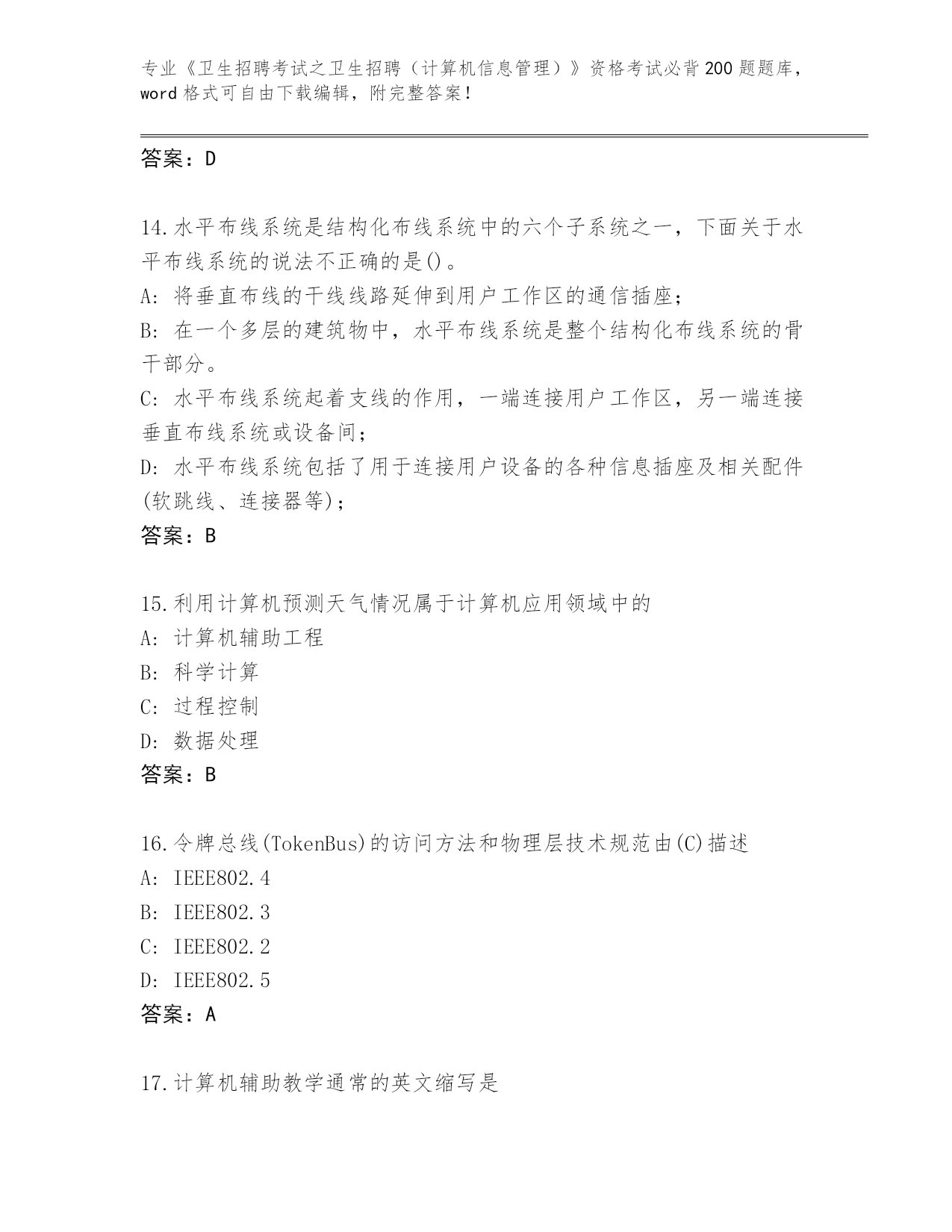 专业《卫生招聘考试之卫生招聘（计算机信息管理）》资格考试必背200题题库，word格式可自由下载编辑，附完整答案！

答案：D

14.水平布线系统是结构化布线系统中的六个子系统之一，下面关于水平布线系统的说法不正确的是()。
A：将垂直布线的干线线路延伸到用户工作区的通信插座；
B：在一个多层的建筑物中，水平布线系统是整个结构化布线系统的骨干部分。
C：水平布线系统起着支线的作用，一端连接用户工作区，另一端连接垂直布线系统或设备间；
D：水平布线系统包括了用于连接用户设备的各种信息插座及相关配件(软跳线、连接器等)；
答案：B

15.利用计算机预测天气情况属于计算机应用领域中的
A：计算机辅助工程
B：科学计算
C：过程控制
D：数据处理
答案：B

16.令牌总线(TokenBus)的访问方法和物理层技术规范由(C)描述
A：IEEE802.4
B：IEEE802.3
C：IEEE802.2
D：IEEE802.5
答案：A

17.计算机辅助教学通常的英文缩写是